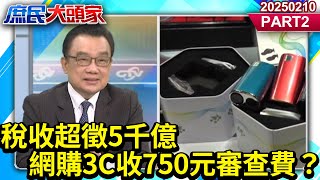 庶民大頭家

20250210
PART2

CTV

稅收超徵5千億
網購3C收750元審查費？